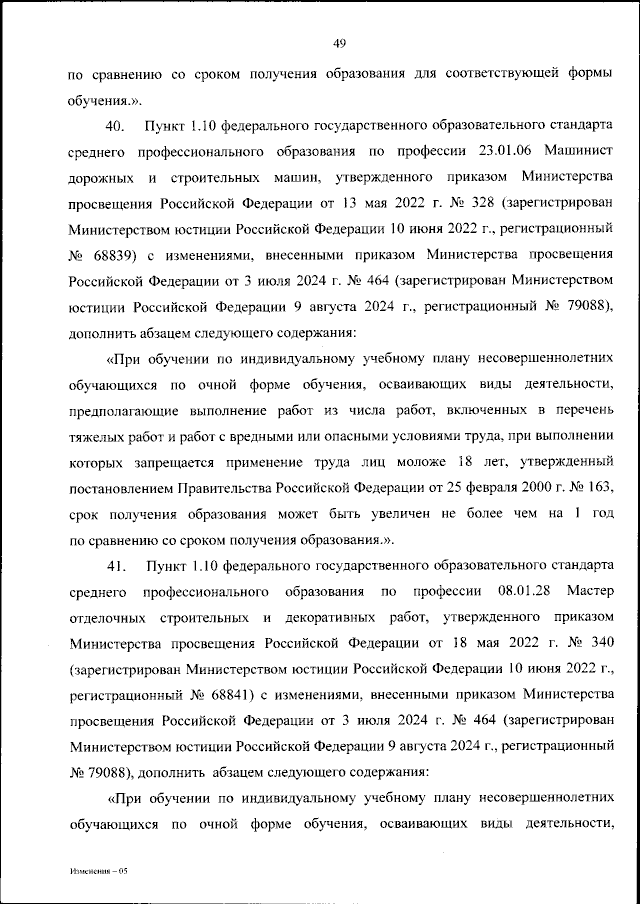 49

по сравнению со сроком получения образования для соответствующей формы обучения.».

40. Пункт 1.10 федерального государственного образовательного стандарта среднего профессионального образования по профессии 23.01.06 Машинист дорожных и строительных машин, утвержденного приказом Министерства просвещения Российской Федерации от 13 мая 2022 г. № 328 (зарегистрирован Министерством юстиции Российской Федерации 10 июня 2022 г., регистрационный № 68839) с изменениями, внесенными приказом Министерства просвещения Российской Федерации от 3 июля 2024 г. № 464 (зарегистрирован Министерством юстиции Российской Федерации 9 августа 2024 г., регистрационный № 79088), дополнить абзацем следующего содержания:

«При обучении по индивидуальному учебному плану несовершеннолетних обучающихся по очной форме обучения, осваивающих виды деятельности, предполагающие выполнение работ из числа работ, включенных в перечень тяжелых работ и работ с вредными или опасными условиями труда, при выполнении которых запрещается применение труда лиц моложе 18 лет, утвержденный постановлением Правительства Российской Федерации от 25 февраля 2000 г. № 163, срок получения образования может быть увеличен не более чем на 1 год по сравнению со сроком получения образования.».

41. Пункт 1.10 федерального государственного образовательного стандарта среднего профессионального образования по профессии 08.01.28 Мастер отделочных строительных и декоративных работ, утвержденного приказом Министерства просвещения Российской Федерации от 18 мая 2022 г. № 340 (зарегистрирован Министерством юстиции Российской Федерации 10 июня 2022 г., регистрационный № 68841) с изменениями, внесенными приказом Министерства просвещения Российской Федерации от 3 июля 2024 г. № 464 (зарегистрирован Министерством юстиции Российской Федерации 9 августа 2024 г., регистрационный № 79088), дополнить абзацем следующего содержания:

«При обучении по индивидуальному учебному плану несовершеннолетних обучающихся по очной форме обучения, осваивающих виды деятельности,

Изменения – 05